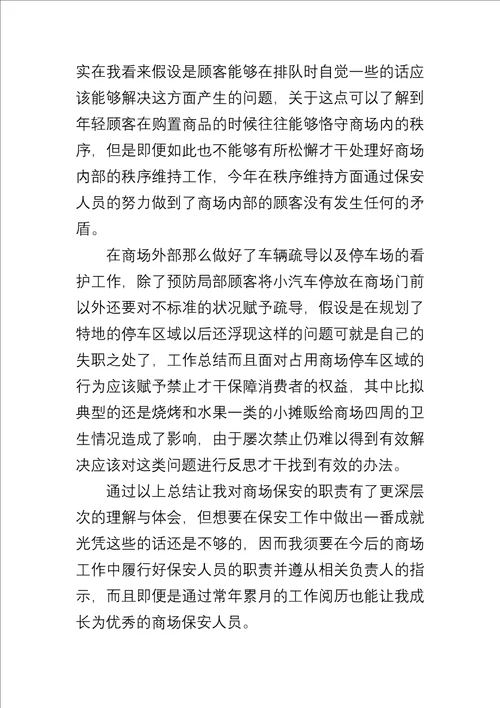 实在我看来假设是顾客能够在排队时自觉一些的话应该能够解决这方面产生的问题，关于这点可以了解到年轻顾客在购置商品的时候往往能够恪守商场内的秩序，但是即便如此也不能够有所松懈才干处理好商场内部的秩序维持工作，今年在秩序维持方面通过保安人员的努力做到了商场内部的顾客没有发生任何的矛盾。

在商场外部那么做好了车辆疏导以及停车场的看护工作，除了预防局部顾客将小汽车停放在商场门前以外还要对不标准的状况赋予疏导，假设是在规划了特地的停车区域以后还浮现这样的问题可就是自己的失职之处了，工作总结而且面对占用商场停车区域的行为应该赋予禁止才干保障消费者的权益，其中比拟典型的还是烧烤和水果一类的小摊贩给商场四周的卫生情况造成了影响，由于屡次禁止仍难以得到有效解决应该对这类问题进行反思才干找到有效的办法。

通过以上总结让我对商场保安的职责有了更深层次的理解与体会，但想要在保安工作中做出一番成就光凭这些的话还是不够的，因而我须要在今后的商场工作中履行好保安人员的职责并遵从相关负责人的指示，而且即便是通过常年累月的工作阅历也能让我成长为优秀的商场保安人员。